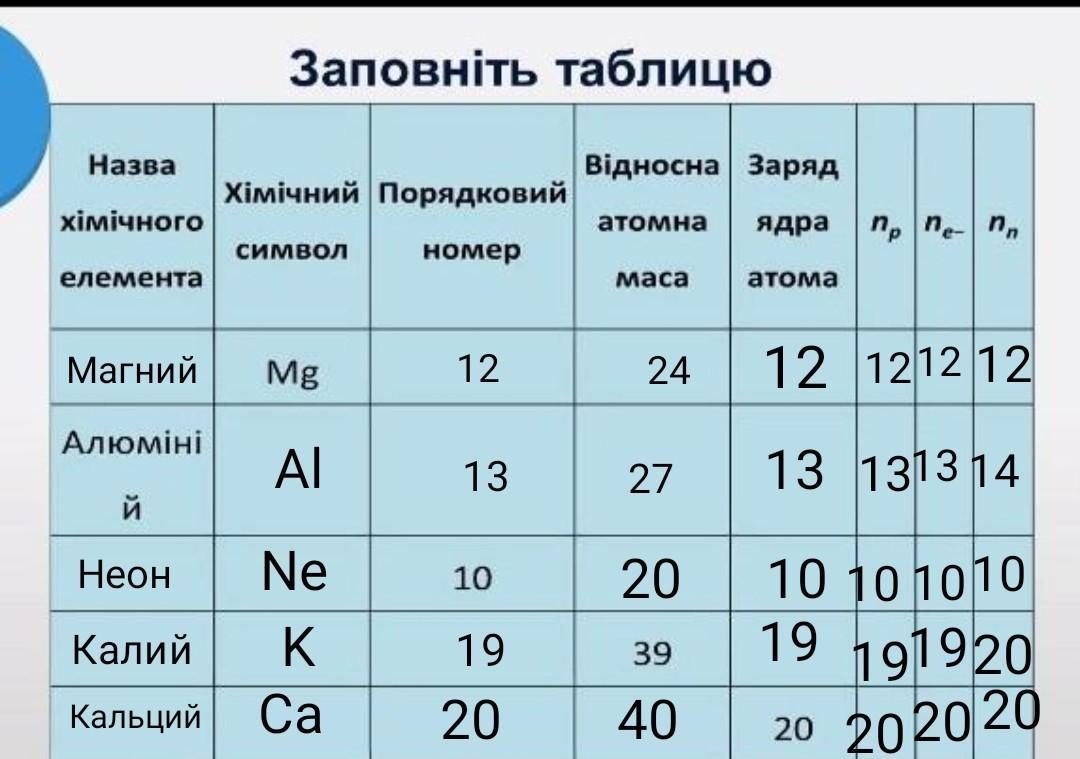 Заповніть таблицю

| Назва хімічного елемента | Хімічний символ | Порядковий номер | Відносна атомна маса | Заряд ядра атома | $n_p$ | $n_{e-}$ | $n_n$ |
|---|---|---|---|---|---|---|---|
| Магний | Mg | 12 | 24 | 12 | 12 | 12 | 12 |
| Алюміній | Al | 13 | 27 | 13 | 13 | 13 | 14 |
| Неон | Ne | 10 | 20 | 10 | 10 | 10 | 10 |
| Калий | K | 19 | 39 | 19 | 19 | 19 | 20 |
| Кальций | Ca | 20 | 40 | 20 | 20 | 20 | 20 |